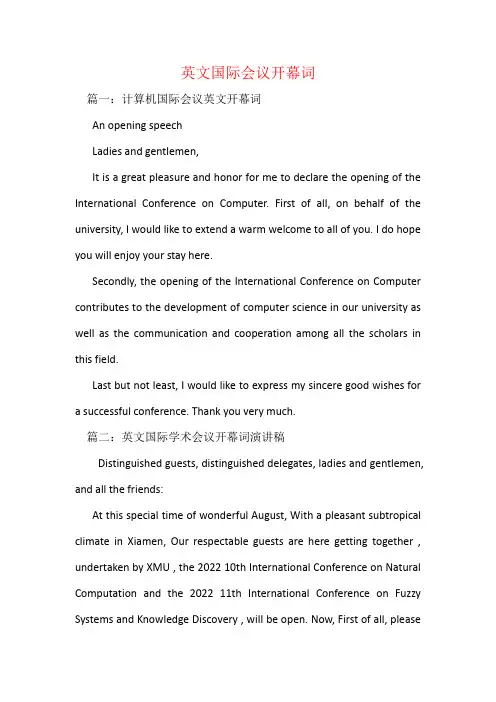 英文国际会议开幕词

篇一：计算机国际会议英文开幕词

An opening speech

Ladies and gentlemen,

It is a great pleasure and honor for me to declare the opening of the International Conference on Computer. First of all, on behalf of the university, I would like to extend a warm welcome to all of you. I do hope you will enjoy your stay here.

Secondly, the opening of the International Conference on Computer contributes to the development of computer science in our university as well as the communication and cooperation among all the scholars in this field.

Last but not least, I would like to express my sincere good wishes for a successful conference. Thank you very much.

篇二：英文国际学术会议开幕词演讲稿

Distinguished guests, distinguished delegates, ladies and gentlemen, and all the friends:

At this special time of wonderful August, With a pleasant subtropical climate in Xiamen, Our respectable guests are here getting together , undertaken by XMU , the 2022 10th International Conference on Natural Computation and the 2022 11th International Conference on Fuzzy Systems and Knowledge Discovery , will be open. Now, First of all, please